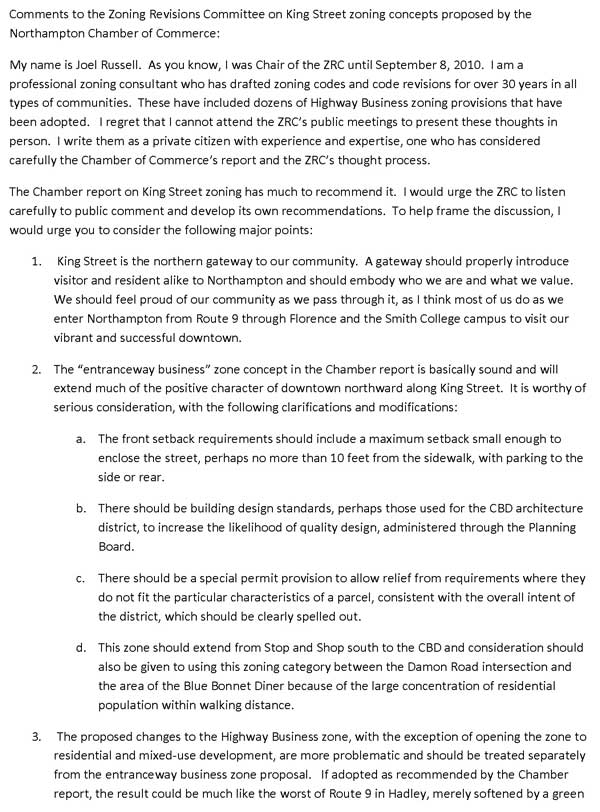 Comments to the Zoning Revisions Committee on King Street zoning concepts proposed by the Northampton Chamber of Commerce:

My name is Joel Russell. As you know, I was Chair of the ZRC until September 8, 2010. I am a professional zoning consultant who has drafted zoning codes and code revisions for over 30 years in all types of communities. These have included dozens of Highway Business zoning provisions that have been adopted. I regret that I cannot attend the ZRC's public meetings to present these thoughts in person. I write them as a private citizen with experience and expertise, one who has considered carefully the Chamber of Commerce's report and the ZRC's thought process.

The Chamber report on King Street zoning has much to recommend it. I would urge the ZRC to listen carefully to public comment and develop its own recommendations. To help frame the discussion, I would urge you to consider the following major points:

1. King Street is the northern gateway to our community. A gateway should properly introduce visitor and resident alike to Northampton and should embody who we are and what we value. We should feel proud of our community as we pass through it, as I think most of us do as we enter Northampton from Route 9 through Florence and the Smith College campus to visit our vibrant and successful downtown.

2. The "entranceway business" zone concept in the Chamber report is basically sound and will extend much of the positive character of downtown northward along King Street. It is worthy of serious consideration, with the following clarifications and modifications:

a. The front setback requirements should include a maximum setback small enough to enclose the street, perhaps no more than 10 feet from the sidewalk, with parking to the side or rear.

b. There should be building design standards, perhaps those used for the CBD architecture district, to increase the likelihood of quality design, administered through the Planning Board.

c. There should be a special permit provision to allow relief from requirements where they do not fit the particular characteristics of a parcel, consistent with the overall intent of the district, which should be clearly spelled out.

d. This zone should extend from Stop and Shop south to the CBD and consideration should also be given to using this zoning category between the Damon Road intersection and the area of the Blue Bonnet Diner because of the large concentration of residential population within walking distance.

3. The proposed changes to the Highway Business zone, with the exception of opening the zone to residential and mixed-use development, are more problematic and should be treated separately from the entranceway business zone proposal. If adopted as recommended by the Chamber report, the result could be much like the worst of Route 9 in Hadley, merely softened by a green